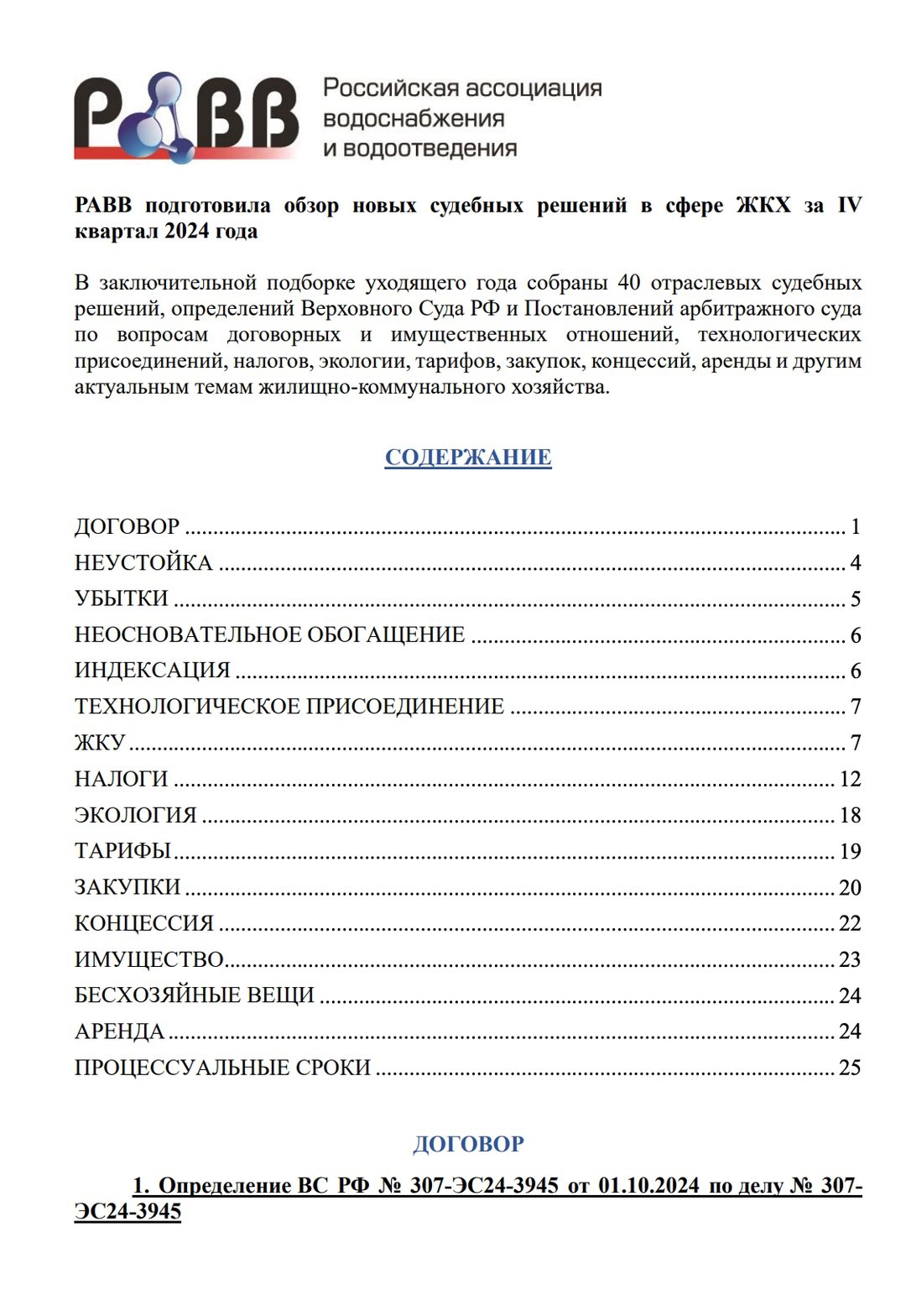 РАВВ

Российская ассоциация водоснабжения и водоотведения

РАВВ подготовила обзор новых судебных решений в сфере ЖКХ за IV квартал 2024 года

В заключительной подборке уходящего года собраны 40 отраслевых судебных решений, определений Верховного Суда РФ и Постановлений арбитражного суда по вопросам договорных и имущественных отношений, технологических присоединений, налогов, экологии, тарифов, закупок, концессий, аренды и другим актуальным темам жилищно-коммунального хозяйства.

СОДЕРЖАНИЕ

ДОГОВОР ........ 1
НЕУСТОЙКА ........ 4
УБЫТКИ ........ 5
НЕОСНОВАТЕЛЬНОЕ ОБОГАЩЕНИЕ ........ 6
ИНДЕКСАЦИЯ ........ 6
ТЕХНОЛОГИЧЕСКОЕ ПРИСОЕДИНЕНИЕ ........ 7
ЖКУ ........ 7
НАЛОГИ ........ 12
ЭКОЛОГИЯ ........ 18
ТАРИФЫ ........ 19
ЗАКУПКИ ........ 20
КОНЦЕССИЯ ........ 22
ИМУЩЕСТВО ........ 23
БЕСХОЗЯЙНЫЕ ВЕЩИ ........ 24
АРЕНДА ........ 24
ПРОЦЕССУАЛЬНЫЕ СРОКИ ........ 25

ДОГОВОР

1. Определение ВС РФ № 307-ЭС24-3945 от 01.10.2024 по делу № 307-ЭС24-3945